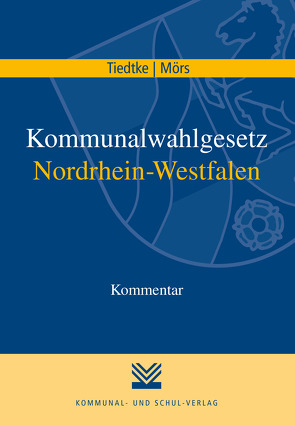 Tiedtke | Mörs

Kommunalwahlgesetz
Nordrhein-Westfalen

Kommentar

KOMMUNAL- UND SCHUL-VERLAG